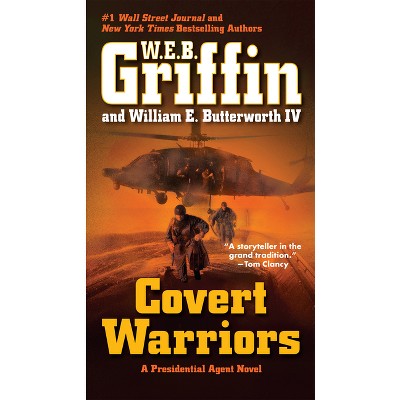 #1 Wall Street Journal and New York Times Bestselling Authors

W.E.B. Griffin

and William E. Butterworth IV

"A storyteller in the grand tradition." —Tom Clancy

Covert Warriors

A Presidential Agent Novel